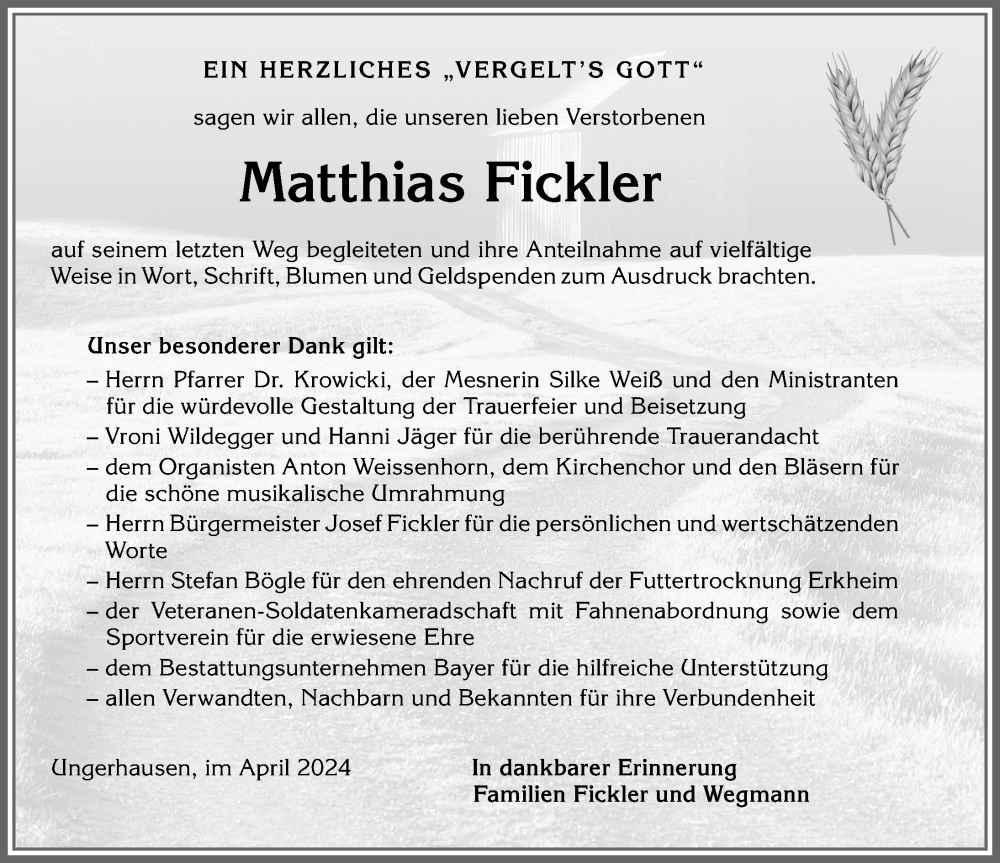 EIN HERZLICHES „VERGELT'S GOTT"

sagen wir allen, die unseren lieben Verstorbenen

Matthias Fickler

auf seinem letzten Weg begleiteten und ihre Anteilnahme auf vielfältige Weise in Wort, Schrift, Blumen und Geldspenden zum Ausdruck brachten.

Unser besonderer Dank gilt:
– Herrn Pfarrer Dr. Krowicki, der Mesnerin Silke Weiß und den Ministranten für die würdevolle Gestaltung der Trauerfeier und Beisetzung
– Vroni Wildegger und Hanni Jäger für die berührende Trauerandacht
– dem Organisten Anton Weissenhorn, dem Kirchenchor und den Bläsern für die schöne musikalische Umrahmung
– Herrn Bürgermeister Josef Fickler für die persönlichen und wertschätzenden Worte
– Herrn Stefan Bögle für den ehrenden Nachruf der Futtertrocknung Erkheim
– der Veteranen-Soldatenkameradschaft mit Fahnenabordnung sowie dem Sportverein für die erwiesene Ehre
– dem Bestattungsunternehmen Bayer für die hilfreiche Unterstützung
– allen Verwandten, Nachbarn und Bekannten für ihre Verbundenheit

Ungerhausen, im April 2024

In dankbarer Erinnerung
Familien Fickler und Wegmann